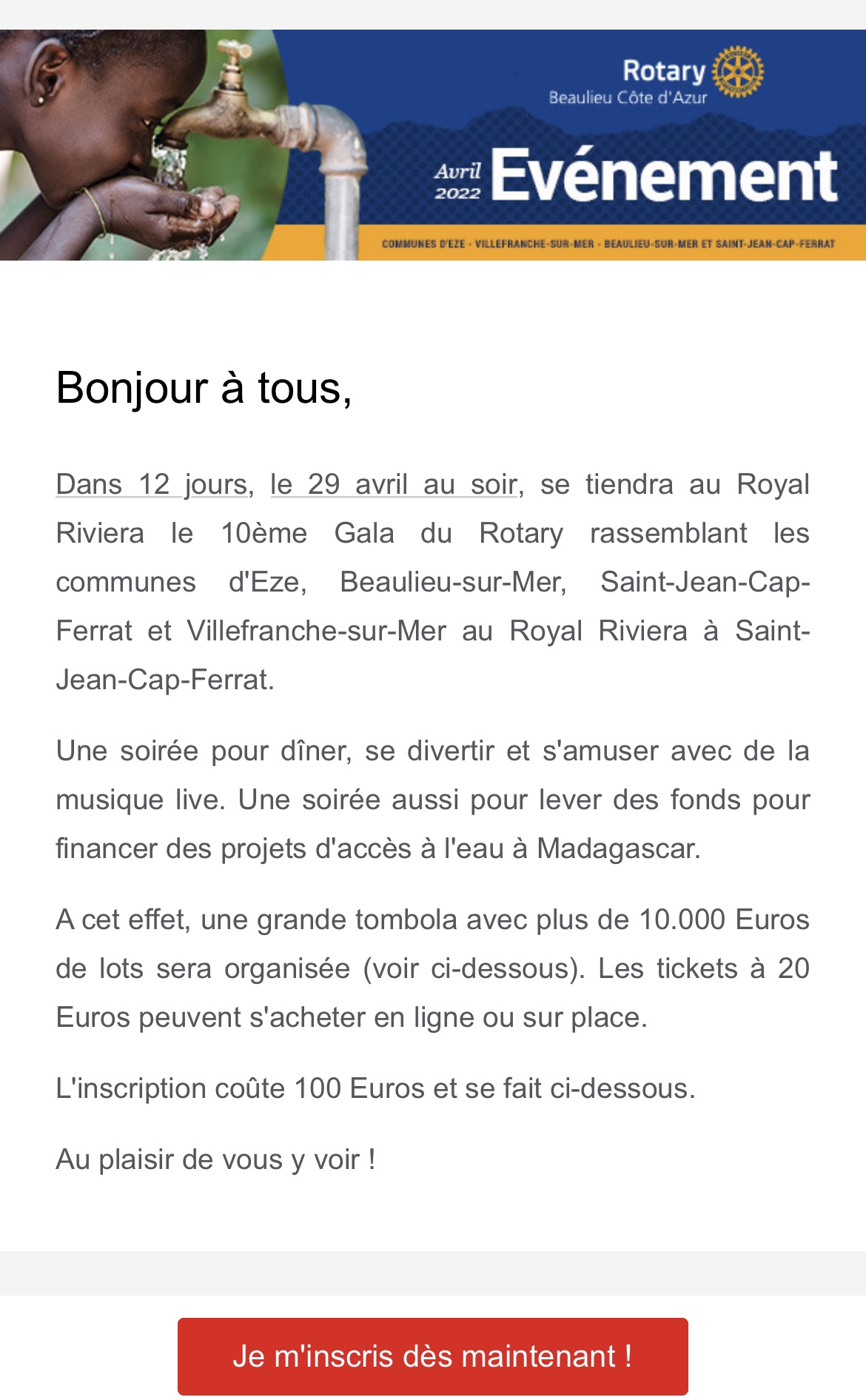 Rotary
Beaulieu Côte d'Azur

Avril 2022 Evénement

COMMUNES D'EZE - VILLEFRANCHE-SUR-MER - BEAULIEU-SUR-MER ET SAINT-JEAN-CAP-FERRAT

Bonjour à tous,

Dans 12 jours, le 29 avril au soir, se tiendra au Royal Riviera le 10ème Gala du Rotary rassemblant les communes d'Eze, Beaulieu-sur-Mer, Saint-Jean-Cap-Ferrat et Villefranche-sur-Mer au Royal Riviera à Saint-Jean-Cap-Ferrat.

Une soirée pour dîner, se divertir et s'amuser avec de la musique live. Une soirée aussi pour lever des fonds pour financer des projets d'accès à l'eau à Madagascar.

A cet effet, une grande tombola avec plus de 10.000 Euros de lots sera organisée (voir ci-dessous). Les tickets à 20 Euros peuvent s'acheter en ligne ou sur place.

L'inscription coûte 100 Euros et se fait ci-dessous.

Au plaisir de vous y voir !

Je m'inscris dès maintenant !